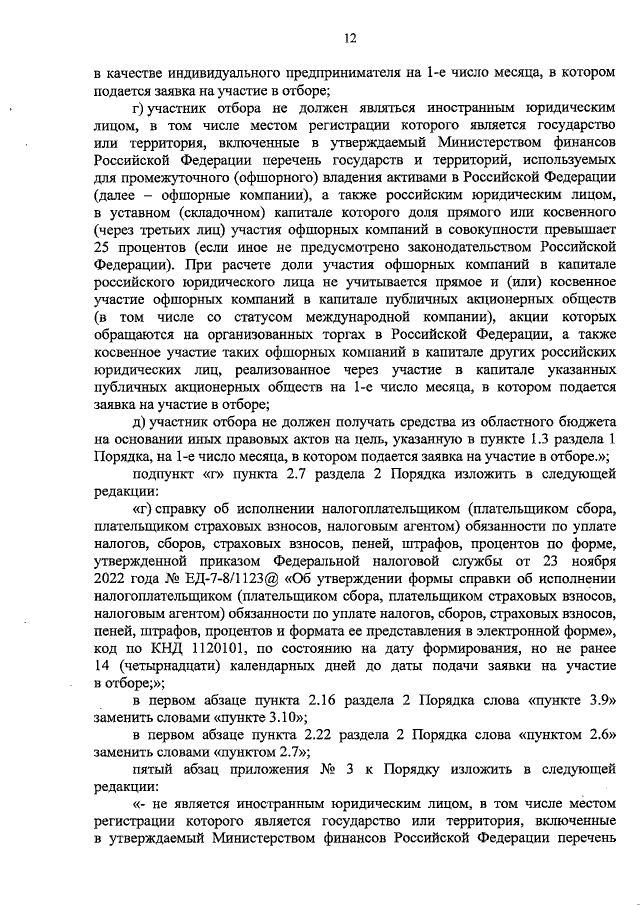 12

в качестве индивидуального предпринимателя на 1-е число месяца, в котором подается заявка на участие в отборе;

г) участник отбора не должен являться иностранным юридическим лицом, в том числе местом регистрации которого является государство или территория, включенные в утверждаемый Министерством финансов Российской Федерации перечень государств и территорий, используемых для промежуточного (офшорного) владения активами в Российской Федерации (далее – офшорные компании), а также российским юридическим лицом, в уставном (складочном) капитале которого доля прямого или косвенного (через третьих лиц) участия офшорных компаний в совокупности превышает 25 процентов (если иное не предусмотрено законодательством Российской Федерации). При расчете доли участия офшорных компаний в капитале российского юридического лица не учитывается прямое и (или) косвенное участие офшорных компаний в капитале публичных акционерных обществ (в том числе со статусом международной компании), акции которых обращаются на организованных торгах в Российской Федерации, а также косвенное участие таких офшорных компаний в капитале других российских юридических лиц, реализованное через участие в капитале указанных публичных акционерных обществ на 1-е число месяца, в котором подается заявка на участие в отборе;

д) участник отбора не должен получать средства из областного бюджета на основании иных правовых актов на цель, указанную в пункте 1.3 раздела 1 Порядка, на 1-е число месяца, в котором подается заявка на участие в отборе.»;

подпункт «г» пункта 2.7 раздела 2 Порядка изложить в следующей редакции:

«г) справку об исполнении налогоплательщиком (плательщиком сбора, плательщиком страховых взносов, налоговым агентом) обязанности по уплате налогов, сборов, страховых взносов, пеней, штрафов, процентов по форме, утвержденной приказом Федеральной налоговой службы от 23 ноября 2022 года № ЕД-7-8/1123@ «Об утверждении формы справки об исполнении налогоплательщиком (плательщиком сбора, плательщиком страховых взносов, налоговым агентом) обязанности по уплате налогов, сборов, страховых взносов, пеней, штрафов, процентов и формата ее представления в электронной форме», код по КНД 1120101, по состоянию на дату формирования, но не ранее 14 (четырнадцати) календарных дней до даты подачи заявки на участие в отборе;»;

в первом абзаце пункта 2.16 раздела 2 Порядка слова «пункте 3.9» заменить словами «пункте 3.10»;

в первом абзаце пункта 2.22 раздела 2 Порядка слова «пунктом 2.6» заменить словами «пунктом 2.7»;

пятый абзац приложения № 3 к Порядку изложить в следующей редакции:

«- не является иностранным юридическим лицом, в том числе местом регистрации которого является государство или территория, включенные в утверждаемый Министерством финансов Российской Федерации перечень